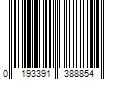 0 193391 388854